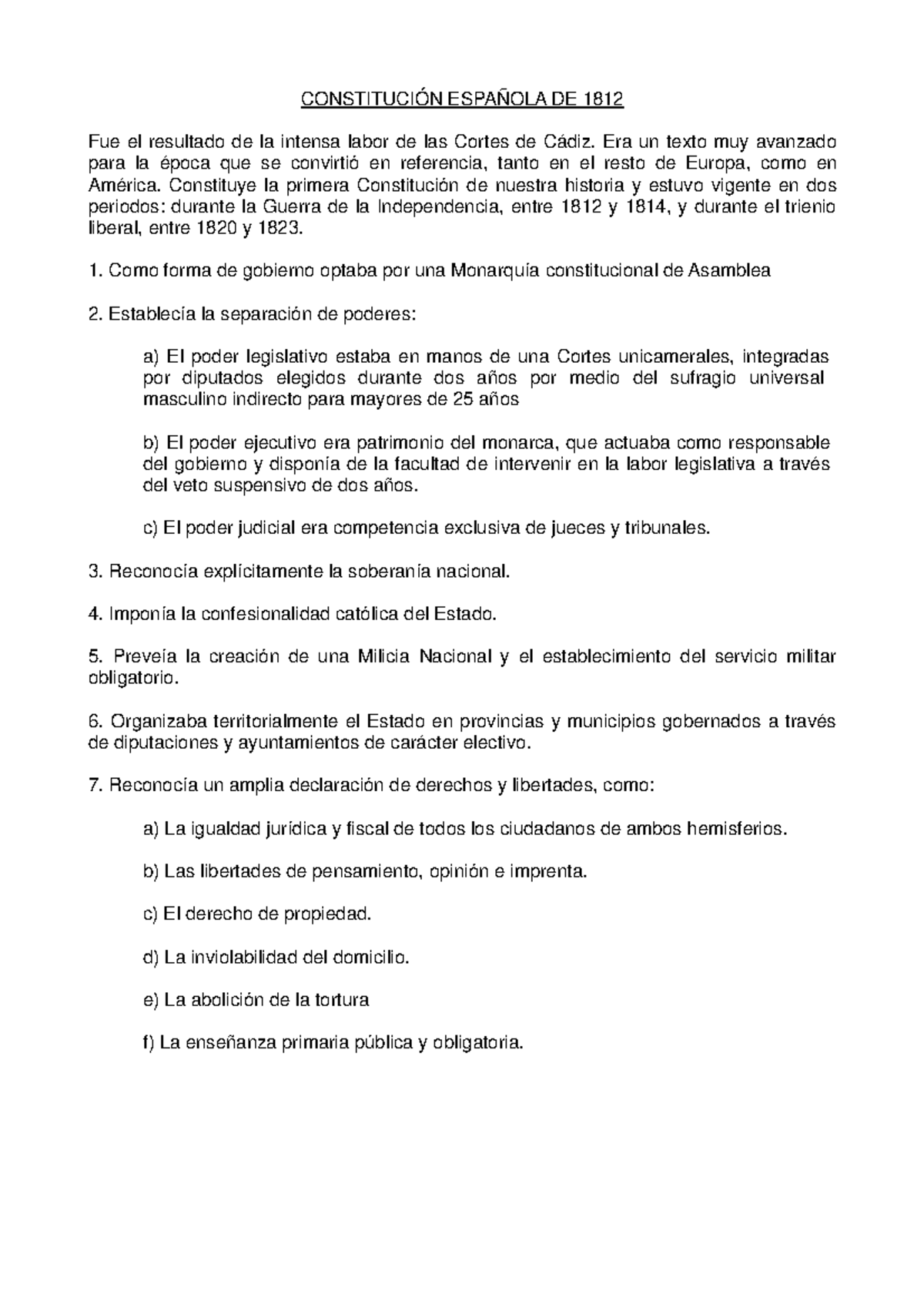 CONSTITUCIÓN ESPAÑOLA DE 1812

Fue el resultado de la intensa labor de las Cortes de Cádiz. Era un texto muy avanzado para la época que se convirtió en referencia, tanto en el resto de Europa, como en América. Constituye la primera Constitución de nuestra historia y estuvo vigente en dos periodos: durante la Guerra de la Independencia, entre 1812 y 1814, y durante el trienio liberal, entre 1820 y 1823.

1. Como forma de gobierno optaba por una Monarquía constitucional de Asamblea

2. Establecía la separación de poderes:

a) El poder legislativo estaba en manos de una Cortes unicamerales, integradas por diputados elegidos durante dos años por medio del sufragio universal masculino indirecto para mayores de 25 años

b) El poder ejecutivo era patrimonio del monarca, que actuaba como responsable del gobierno y disponía de la facultad de intervenir en la labor legislativa a través del veto suspensivo de dos años.

c) El poder judicial era competencia exclusiva de jueces y tribunales.

3. Reconocía explícitamente la soberanía nacional.

4. Imponía la confesionalidad católica del Estado.

5. Preveía la creación de una Milicia Nacional y el establecimiento del servicio militar obligatorio.

6. Organizaba territorialmente el Estado en provincias y municipios gobernados a través de diputaciones y ayuntamientos de carácter electivo.

7. Reconocía un amplia declaración de derechos y libertades, como:

a) La igualdad jurídica y fiscal de todos los ciudadanos de ambos hemisferios.

b) Las libertades de pensamiento, opinión e imprenta.

c) El derecho de propiedad.

d) La inviolabilidad del domicilio.

e) La abolición de la tortura

f) La enseñanza primaria pública y obligatoria.